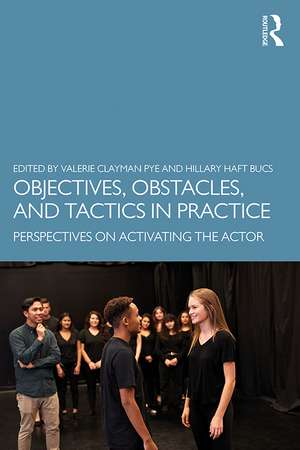 ROUTLEDGE

EDITED BY VALERIE CLAYMAN PYE AND HILLARY HAFT BUCS

OBJECTIVES, OBSTACLES, AND TACTICS IN PRACTICE

PERSPECTIVES ON ACTIVATING THE ACTOR